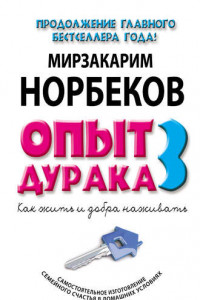 ПРОДОЛЖЕНИЕ ГЛАВНОГО БЕСТСЕЛЛЕРА ГОДА!

МИРЗАКАРИМ НОРБЕКОВ

ОПЫТ ДУРАКА 3

Как жить и добра наживать

САМОСТОЯТЕЛЬНОЕ ИЗГОТОВЛЕНИЕ СЕМЕЙНОГО СЧАСТЬЯ В ДОМАШНИХ УСЛОВИЯХ